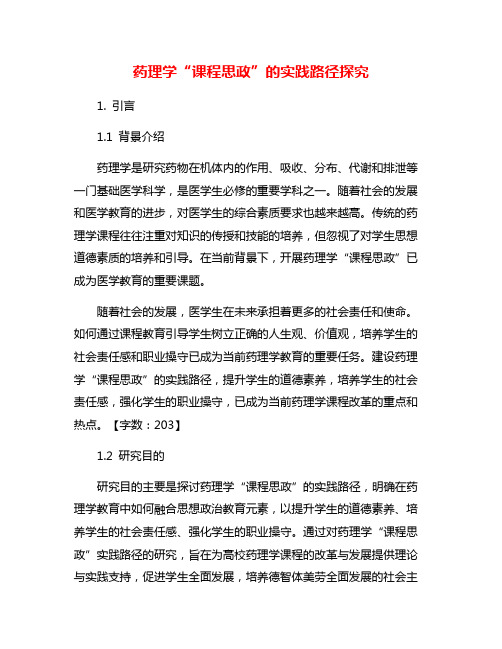 药理学“课程思政”的实践路径探究

1. 引言

1.1 背景介绍

药理学是研究药物在机体内的作用、吸收、分布、代谢和排泄等一门基础医学科学，是医学生必修的重要学科之一。随着社会的发展和医学教育的进步，对医学生的综合素质要求也越来越高。传统的药理学课程往往注重对知识的传授和技能的培养，但忽视了对学生思想道德素质的培养和引导。在当前背景下，开展药理学“课程思政”已成为医学教育的重要课题。

随着社会的发展，医学生在未来承担着更多的社会责任和使命。如何通过课程教育引导学生树立正确的人生观、价值观，培养学生的社会责任感和职业操守已成为当前药理学教育的重要任务。建设药理学“课程思政”的实践路径，提升学生的道德素养，培养学生的社会责任感，强化学生的职业操守，已成为当前药理学课程改革的重点和热点。【字数：203】

1.2 研究目的

研究目的主要是探讨药理学“课程思政”的实践路径，明确在药理学教育中如何融合思想政治教育元素，以提升学生的道德素养、培养学生的社会责任感、强化学生的职业操守。通过对药理学“课程思政”实践路径的研究，旨在为高校药理学课程的改革与发展提供理论与实践支持，促进学生全面发展，培养德智体美劳全面发展的社会主